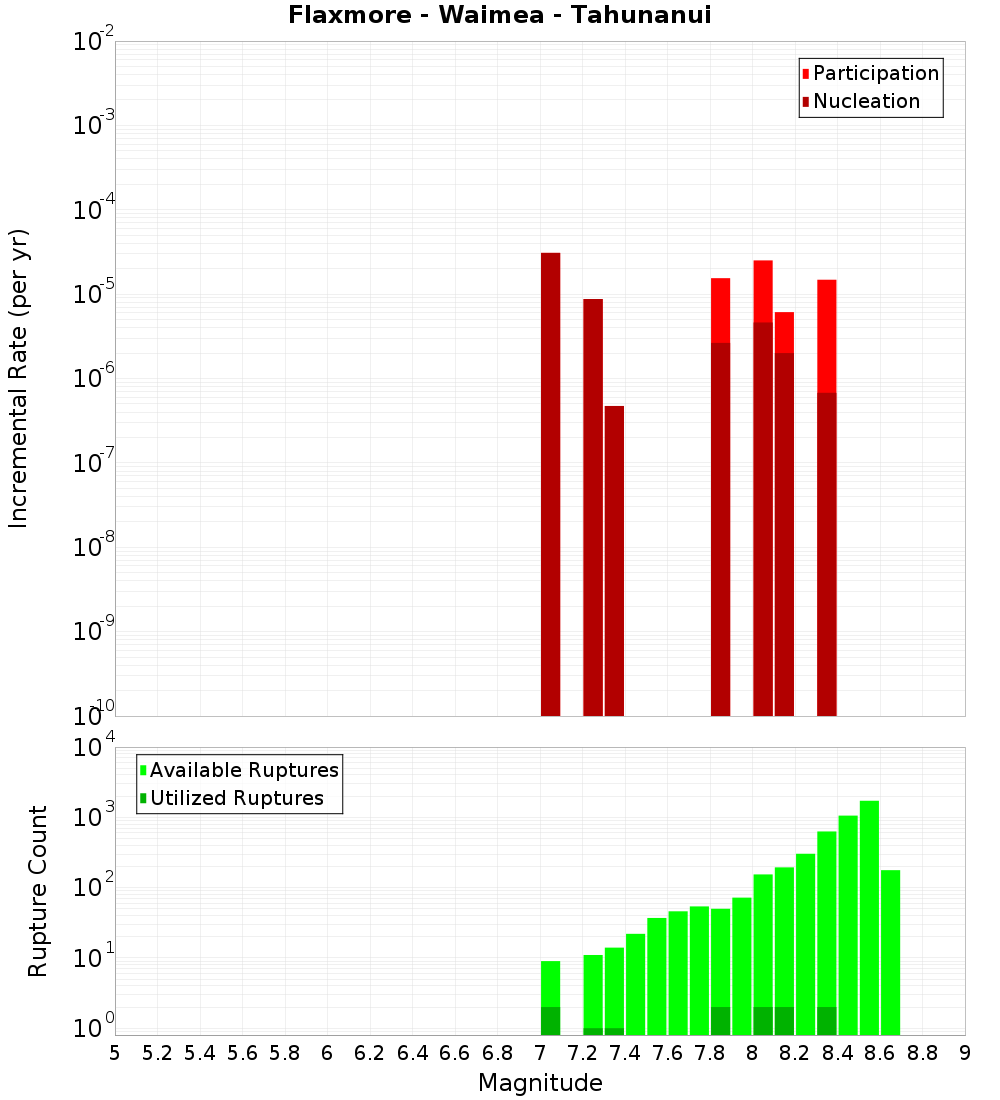 Flaxmore - Waimea - Tahunanui

Participation
Nucleation

Incremental Rate (per yr)

$10^{-2}$
$10^{-3}$
$10^{-4}$
$10^{-5}$
$10^{-6}$
$10^{-7}$
$10^{-8}$
$10^{-9}$
$10^{-10}$

Available Ruptures
Utilized Ruptures

Rupture Count

$10^{4}$
$10^{3}$
$10^{2}$
$10^{1}$
$10^{0}$

5 5.2 5.4 5.6 5.8 6 6.2 6.4 6.6 6.8 7 7.2 7.4 7.6 7.8 8 8.2 8.4 8.6 8.8 9

Magnitude